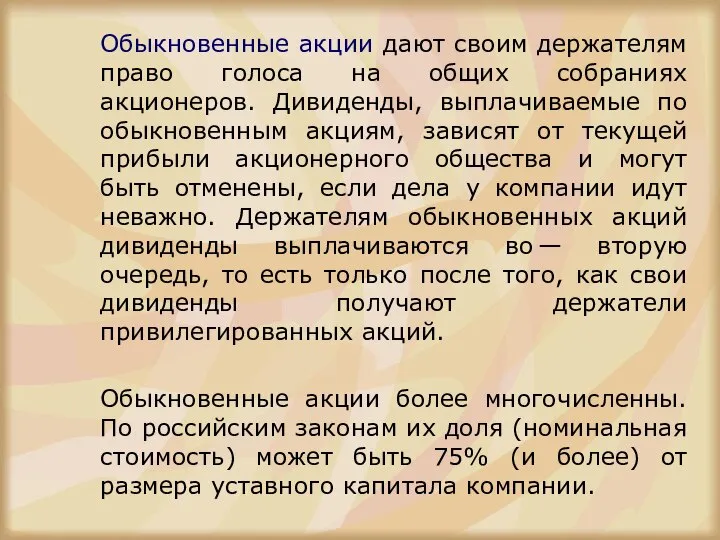 Обыкновенные акции дают своим держателям право голоса на общих собраниях акционеров. Дивиденды, выплачиваемые по обыкновенным акциям, зависят от текущей прибыли акционерного общества и могут быть отменены, если дела у компании идут неважно. Держателям обыкновенных акций дивиденды выплачиваются во — вторую очередь, то есть только после того, как свои дивиденды получают держатели привилегированных акций.

Обыкновенные акции более многочисленны. По российским законам их доля (номинальная стоимость) может быть 75% (и более) от размера уставного капитала компании.